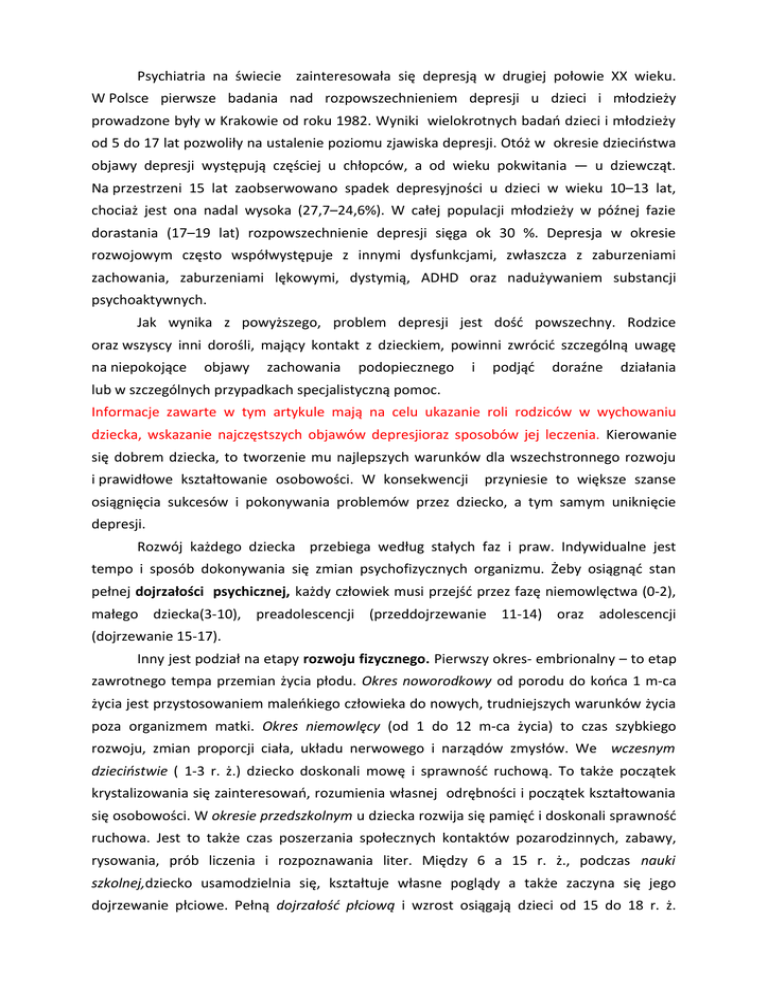 Psychiatria na świecie zainteresowała się depresją w drugiej połowie XX wieku. W Polsce pierwsze badania nad rozpowszechnieniem depresji u dzieci i młodzieży prowadzone były w Krakowie od roku 1982. Wyniki wielokrotnych badań dzieci i młodzieży od 5 do 17 lat pozwoliły na ustalenie poziomu zjawiska depresji. Otóż w okresie dzieciństwa objawy depresji występują częściej u chłopców, a od wieku pokwitania — u dziewcząt. Na przestrzeni 15 lat zaobserwowano spadek depresyjności u dzieci w wieku 10–13 lat, chociaż jest ona nadal wysoka (27,7–24,6%). W całej populacji młodzieży w późnej fazie dorastania (17–19 lat) rozpowszechnienie depresji sięga ok 30 %. Depresja w okresie rozwojowym często współwystępuje z innymi dysfunkcjami, zwłaszcza z zaburzeniami zachowania, zaburzeniami lękowymi, dystymią, ADHD oraz nadużywaniem substancji psychoaktywnych.

Jak wynika z powyższego, problem depresji jest dość powszechny. Rodzice oraz wszyscy inni dorośli, mający kontakt z dzieckiem, powinni zwrócić szczególną uwagę na niepokojące objawy zachowania podopiecznego i podjąć doraźne działania lub w szczególnych przypadkach specjalistyczną pomoc.

Informacje zawarte w tym artykule mają na celu ukazanie roli rodziców w wychowaniu dziecka, wskazanie najczęstszych objawów depresjioraz sposobów jej leczenia. Kierowanie się dobrem dziecka, to tworzenie mu najlepszych warunków dla wszechstronnego rozwoju i prawidłowe kształtowanie osobowości. W konsekwencji przyniesie to większe szanse osiągnięcia sukcesów i pokonywania problemów przez dziecko, a tym samym uniknięcie depresji.

Rozwój każdego dziecka przebiega według stałych faz i praw. Indywidualne jest tempo i sposób dokonywania się zmian psychofizycznych organizmu. Żeby osiągnąć stan pełnej dojrzałości psychicznej, każdy człowiek musi przejść przez fazę niemowlęctwa (0-2), małego dziecka(3-10), preadolescencji (przeddojrzewanie 11-14) oraz adolescencji (dojrzewanie 15-17).

Inny jest podział na etapy rozwoju fizycznego. Pierwszy okres- embrionalny – to etap zawrotnego tempa przemian życia płodu. Okres noworodkowy od porodu do końca 1 m-ca życia jest przystosowaniem maleńkiego człowieka do nowych, trudniejszych warunków życia poza organizmem matki. Okres niemowlęcy (od 1 do 12 m-ca życia) to czas szybkiego rozwoju, zmian proporcji ciała, układu nerwowego i narządów zmysłów. We wczesnym dzieciństwie ( 1-3 r. ż.) dziecko doskonali mowę i sprawność ruchową. To także początek krystalizowania się zainteresowań, rozumienia własnej odrębności i początek kształtowania się osobowości. W okresie przedszkolnym u dziecka rozwija się pamięć i doskonali sprawność ruchowa. Jest to także czas poszerzania społecznych kontaktów pozarodzinnych, zabawy, rysowania, prób liczenia i rozpoznawania liter. Między 6 a 15 r. ż., podczas nauki szkolnej,dziecko usamodzielnia się, kształtuje własne poglądy a także zaczyna się jego dojrzewanie płciowe. Pełną dojrzałość płciową i wzrost osiągają dzieci od 15 do 18 r. ż.